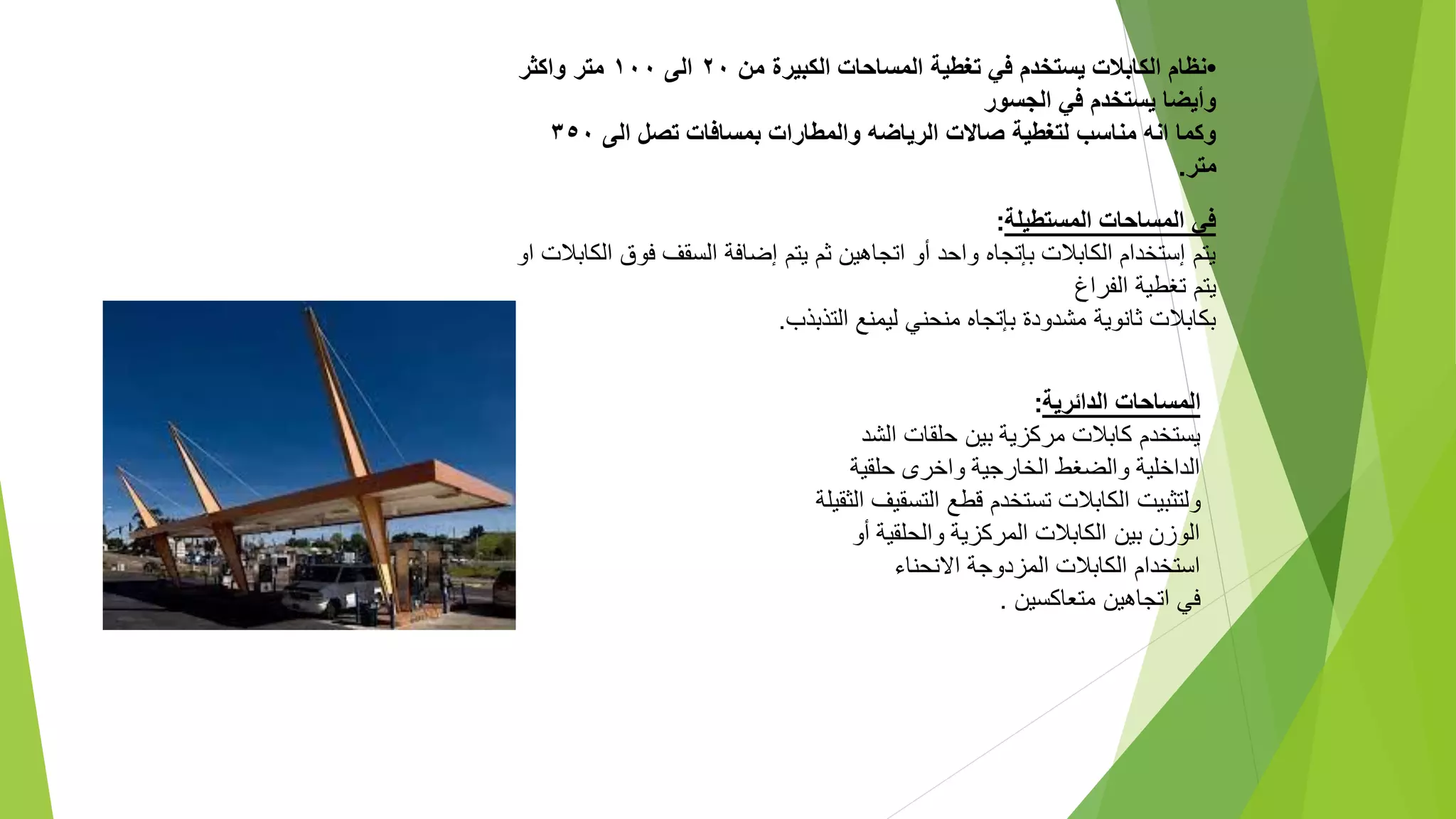 •نظام الكابلات يستخدم في تغطية المساحات الكبيرة من ٢٠ الى ١٠٠ متر واكثر وأيضا يستخدم في الجسور
وكما انه مناسب لتغطية صالات الرياضه والمطارات بمسافات تصل الى ٣٥٠ متر.

في المساحات المستطيلة:
يتم إستخدام الكابلات بإتجاه واحد أو اتجاهين ثم يتم إضافة السقف فوق الكابلات او يتم تغطية الفراغ
بكابلات ثانوية مشدودة بإتجاه منحني ليمنع التذبذب.

المساحات الدائرية:
يستخدم كابلات مركزية بين حلقات الشد الداخلية والضغط الخارجية واخرى حلقية ولتثبيت الكابلات تستخدم قطع التسقيف الثقيلة الوزن بين الكابلات المركزية والحلقية أو استخدام الكابلات المزدوجة الانحناء في اتجاهين متعاكسين .